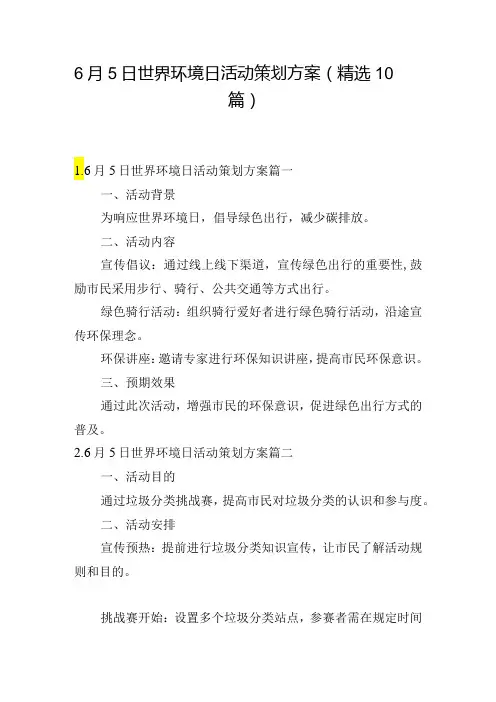 6月5日世界环境日活动策划方案（精选10篇）

1.6月5日世界环境日活动策划方案篇一

一、活动背景

为响应世界环境日，倡导绿色出行，减少碳排放。

二、活动内容

宣传倡议：通过线上线下渠道，宣传绿色出行的重要性，鼓励市民采用步行、骑行、公共交通等方式出行。

绿色骑行活动：组织骑行爱好者进行绿色骑行活动，沿途宣传环保理念。

环保讲座：邀请专家进行环保知识讲座，提高市民环保意识。

三、预期效果

通过此次活动，增强市民的环保意识，促进绿色出行方式的普及。

2.6月5日世界环境日活动策划方案篇二

一、活动目的

通过垃圾分类挑战赛，提高市民对垃圾分类的认识和参与度。

二、活动安排

宣传预热：提前进行垃圾分类知识宣传，让市民了解活动规则和目的。

挑战赛开始：设置多个垃圾分类站点，参赛者需在规定时间